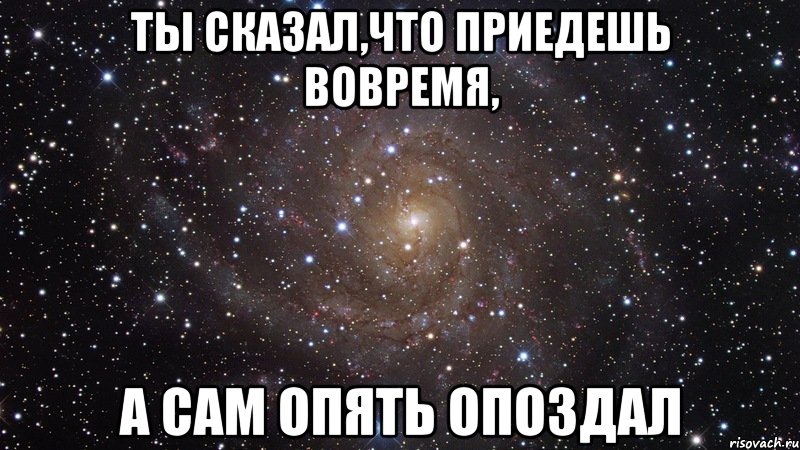 ТЫ СКАЗАЛ,ЧТО ПРИЕДЕШЬ ВОВРЕМЯ,

А САМ ОПЯТЬ ОПОЗДАЛ

risovach.ru